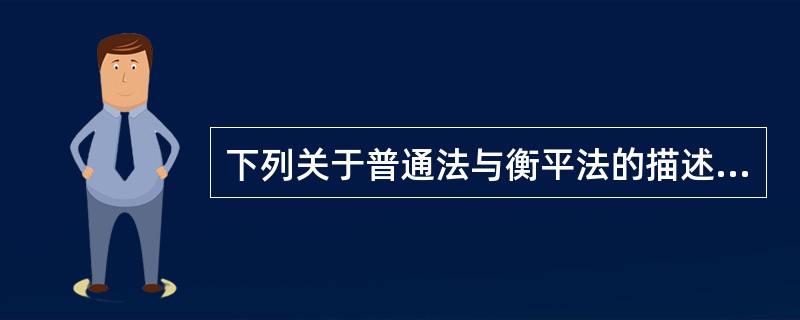 下列关于普通法与衡平法的描述...